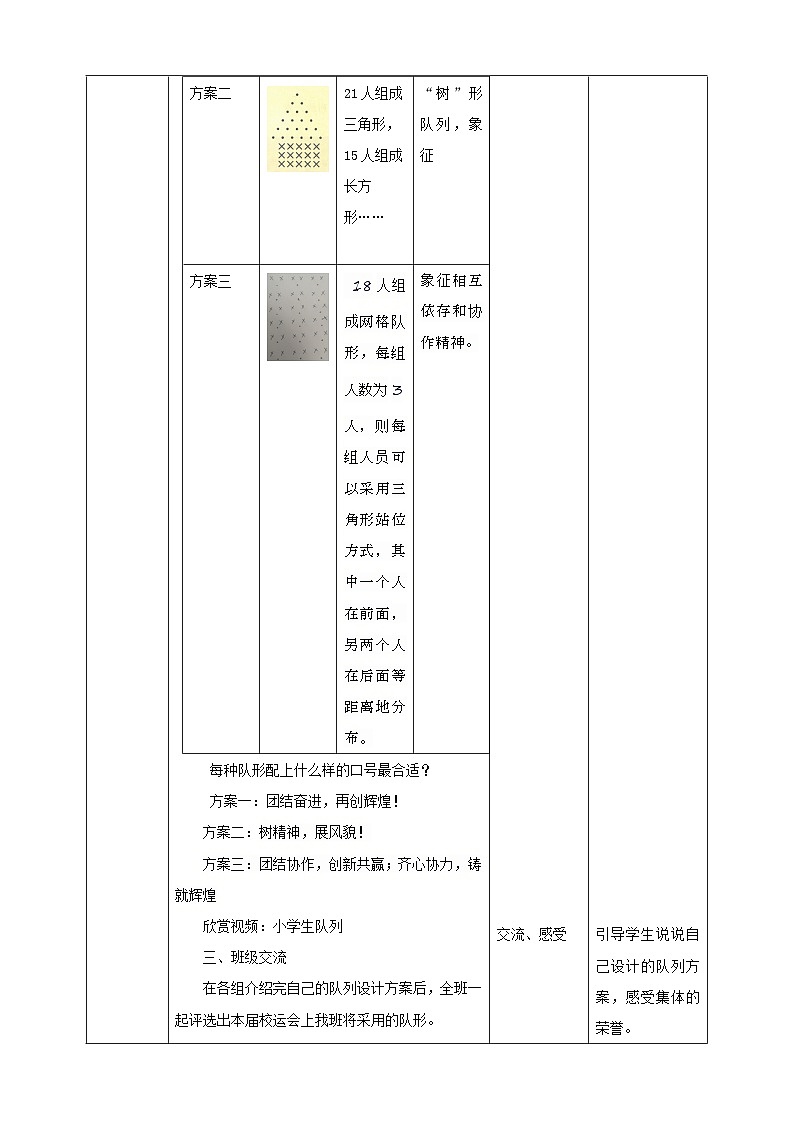 | 方案二 |  | 21人组成三角形，15人组成长方形…… | “树”形队列，象征 |
|---|---|---|---|
| 方案三 |  | 18人组成网格队形，每组人数为3人，则每组人员可以采用三角形站位方式，其中一个人在前面，另两个人在后面等距离地分布。 | 象征相互依存和协作精神。 |

每种队形配上什么样的口号最合适？

方案一：团结奋进，再创辉煌！

方案二：树精神，展风貌！

方案三：团结协作，创新共赢；齐心协力，铸就辉煌

欣赏视频：小学生队列

三、班级交流

在各组介绍完自己的队列设计方案后，全班一起评选出本届校运会上我班将采用的队形。

交流、感受

引导学生说说自己设计的队列方案，感受集体的荣誉。